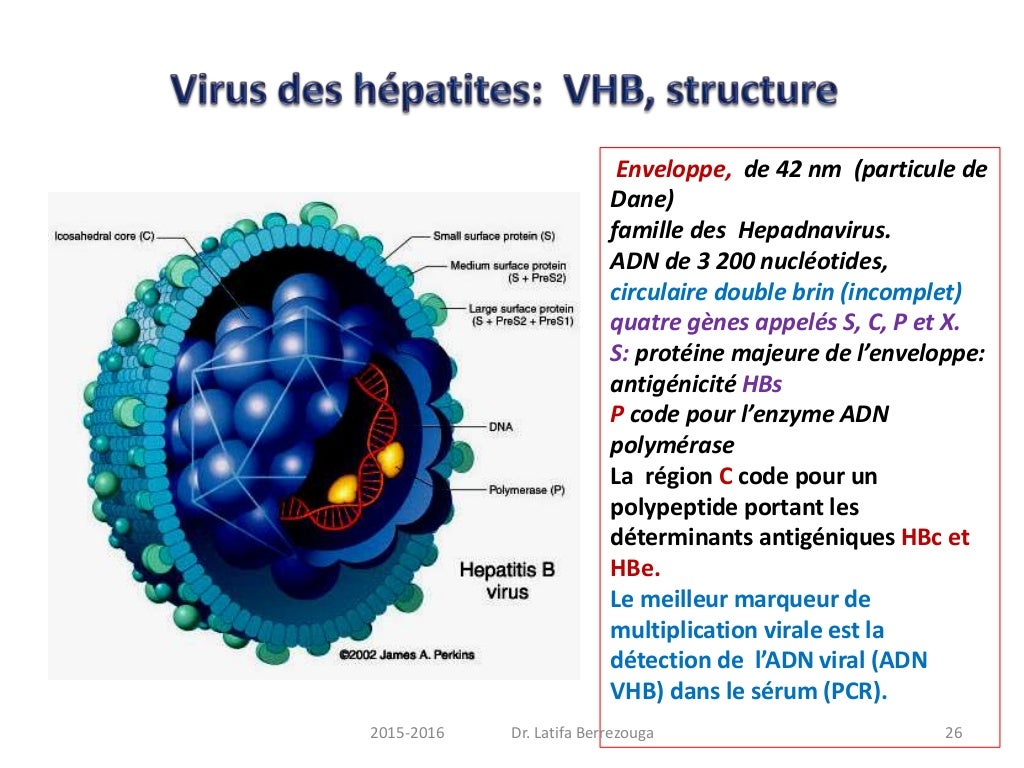 Virus des hépatites: VHB, structure

Icosahedral core (C)
Small surface protein (S)
Medium surface protein (S + PreS2)
Large surface protein (S + PreS2 + PreS1)
DNA
Polymerase (P)
Hepatitis B virus
©2002 James A. Perkins

Enveloppe, de 42 nm (particule de Dane)
famille des Hepadnavirus.
ADN de 3 200 nucléotides,
circulaire double brin (incomplet)
quatre gènes appelés S, C, P et X.
S: protéine majeure de l'enveloppe: antigénicité HBs
P code pour l'enzyme ADN polymérase
La région C code pour un polypeptide portant les déterminants antigéniques HBc et HBe.
Le meilleur marqueur de multiplication virale est la détection de l'ADN viral (ADN VHB) dans le sérum (PCR).

2015-2016 Dr. Latifa Berrezouga 26